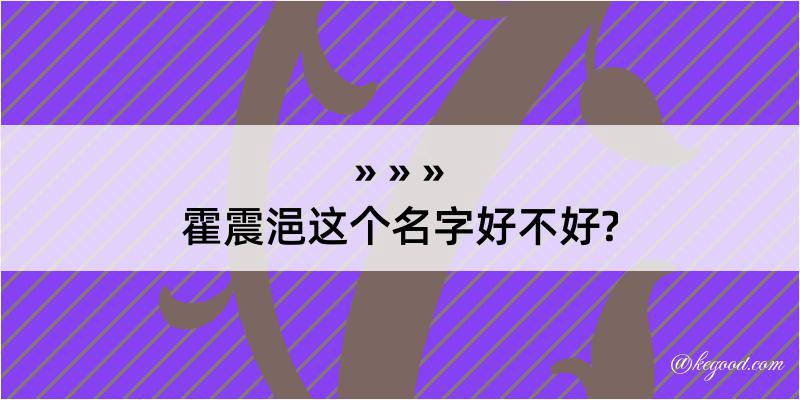 » » »
霍震浥这个名字好不好?

@kegood.com